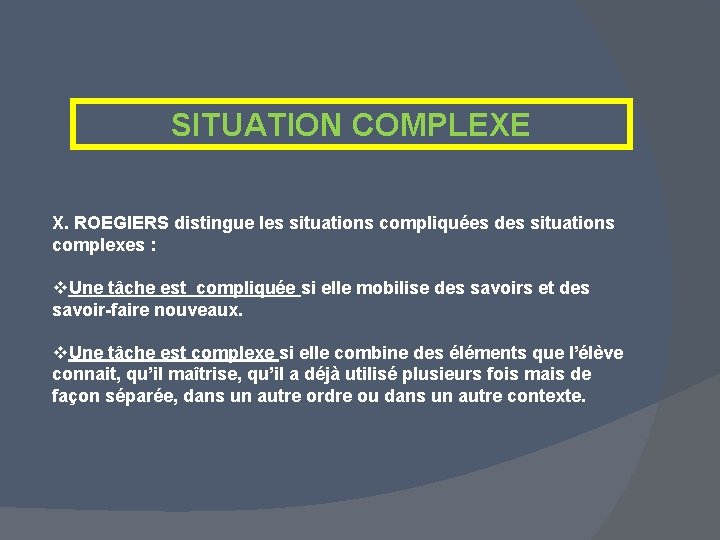 SITUATION COMPLEXE

X. ROEGIERS distingue les situations compliquées des situations complexes :

❖Une tâche est compliquée si elle mobilise des savoirs et des savoir-faire nouveaux.

❖Une tâche est complexe si elle combine des éléments que l'élève connait, qu'il maîtrise, qu'il a déjà utilisé plusieurs fois mais de façon séparée, dans un autre ordre ou dans un autre contexte.